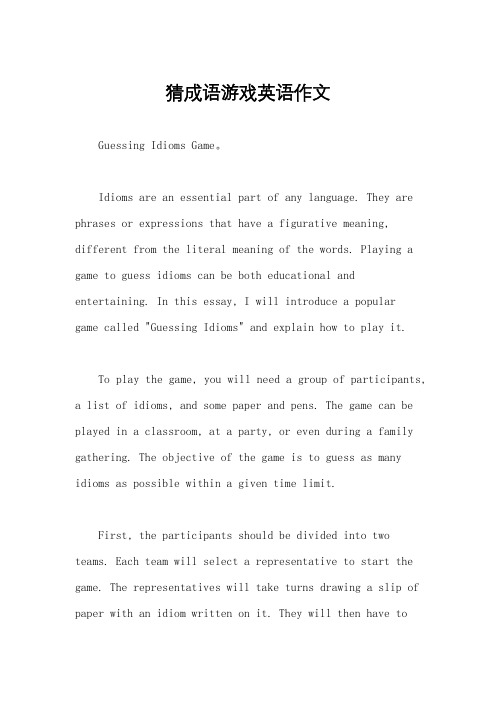 猜成语游戏英语作文

Guessing Idioms Game。

Idioms are an essential part of any language. They are phrases or expressions that have a figurative meaning, different from the literal meaning of the words. Playing a game to guess idioms can be both educational and entertaining. In this essay, I will introduce a popular game called "Guessing Idioms" and explain how to play it.

To play the game, you will need a group of participants, a list of idioms, and some paper and pens. The game can be played in a classroom, at a party, or even during a family gathering. The objective of the game is to guess as many idioms as possible within a given time limit.

First, the participants should be divided into two teams. Each team will select a representative to start the game. The representatives will take turns drawing a slip of paper with an idiom written on it. They will then have to